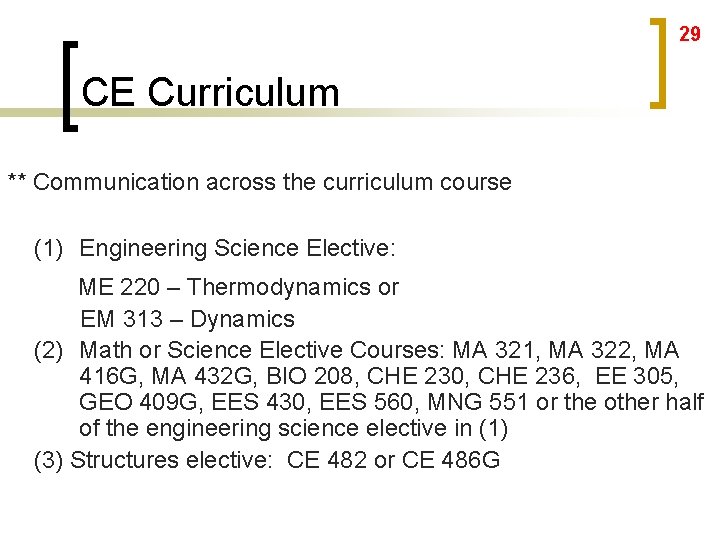 29

CE Curriculum

** Communication across the curriculum course

(1) Engineering Science Elective:

ME 220 – Thermodynamics or

EM 313 – Dynamics

(2) Math or Science Elective Courses: MA 321, MA 322, MA 416G, MA 432G, BIO 208, CHE 230, CHE 236, EE 305, GEO 409G, EES 430, EES 560, MNG 551 or the other half of the engineering science elective in (1)

(3) Structures elective: CE 482 or CE 486G